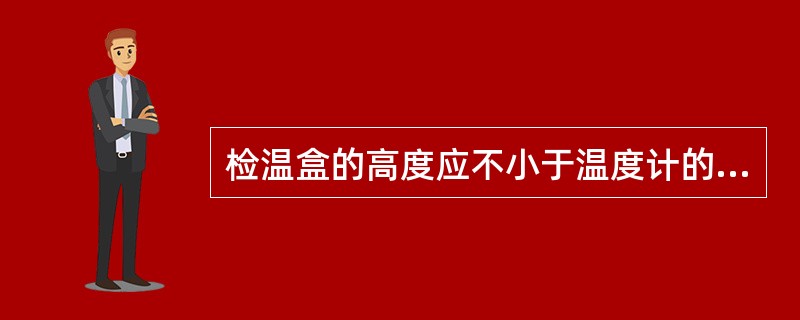 检温盒的高度应不小于温度计的...